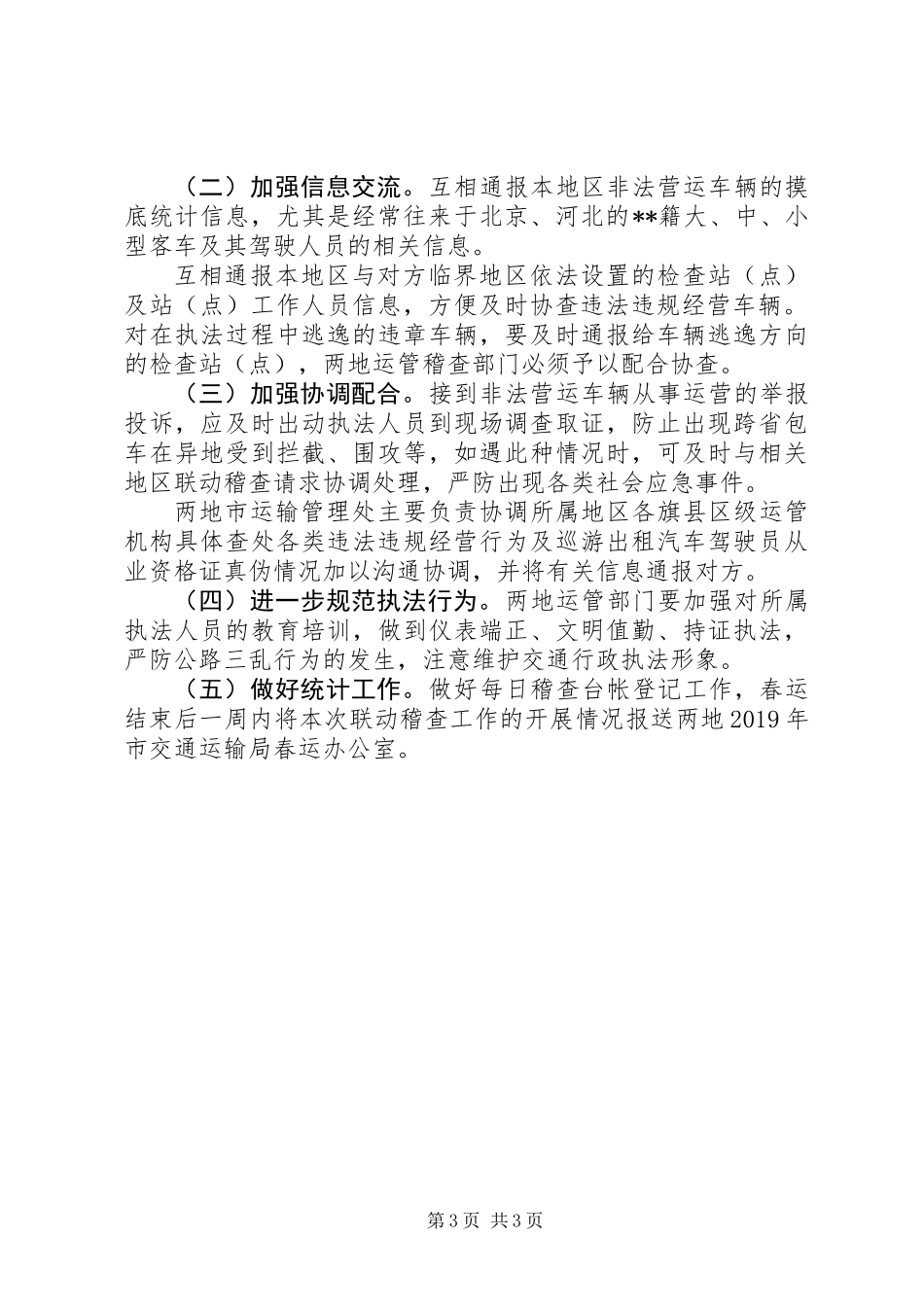 （二）加强信息交流。互相通报本地区非法营运车辆的摸底统计信息，尤其是经常往来于北京、河北的**籍大、中、小型客车及其驾驶人员的相关信息。

互相通报本地区与对方临界地区依法设置的检查站（点）及站（点）工作人员信息，方便及时协查违法违规经营车辆。对在执法过程中逃逸的违章车辆，要及时通报给车辆逃逸方向的检查站（点），两地运管稽查部门必须予以配合协查。

（三）加强协调配合。接到非法营运车辆从事运营的举报投诉，应及时出动执法人员到现场调查取证，防止出现跨省包车在异地受到拦截、围攻等，如遇此种情况时，可及时与相关地区联动稽查请求协调处理，严防出现各类社会应急事件。

两地市运输管理处主要负责协调所属地区各旗县区级运管机构具体查处各类违法违规经营行为及巡游出租汽车驾驶员从业资格证真伪情况加以沟通协调，并将有关信息通报对方。

（四）进一步规范执法行为。两地运管部门要加强对所属执法人员的教育培训，做到仪表端正、文明值勤、持证执法，严防公路三乱行为的发生，注意维护交通行政执法形象。

（五）做好统计工作。做好每日稽查台帐登记工作，春运结束后一周内将本次联动稽查工作的开展情况报送两地2019年市交通运输局春运办公室。

第3页 共3页